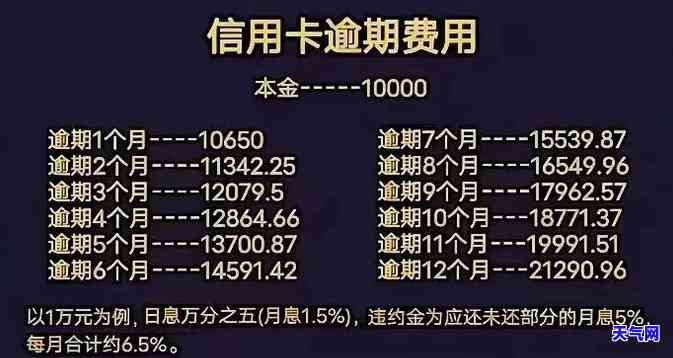 信用卡逾期费用

本金-----10000

逾期1个月----10650
逾期2个月----11342.25
逾期3个月----12079.5
逾期4个月----12864.66
逾期5个月----13700.87
逾期6个月----14591.42

逾期7个月----15539.87
逾期8个月----16549.96
逾期9个月----17962.57
逾期10个月---18771.37
逾期11个月---19991.51
逾期12个月---21290.96

以1万元为例，日息万分之五(月息1.5%)，违约金为应还未还部分的月息5%，每月合计约6.5%。

天气网